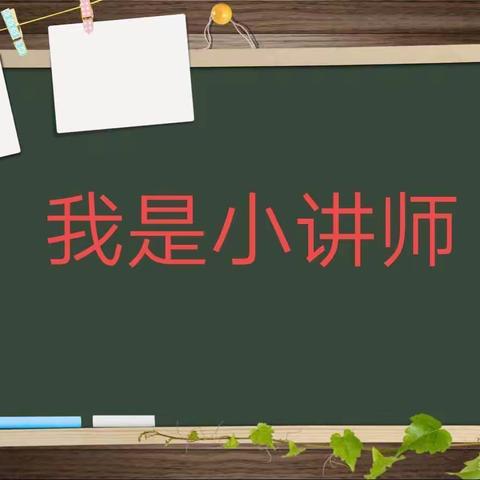 我是小讲师